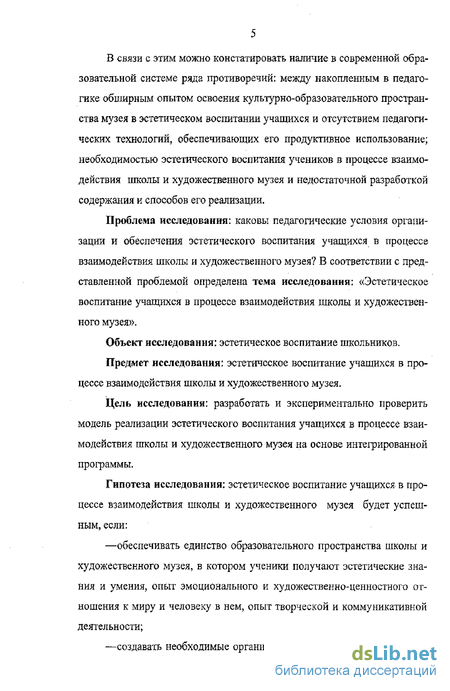 5

В связи с этим можно констатировать наличие в современной образовательной системе ряда противоречий: между накопленным в педагогике обширным опытом освоения культурно-образовательного пространства музея в эстетическом воспитании учащихся и отсутствием педагогических технологий, обеспечивающих его продуктивное использование; необходимостью эстетического воспитания учеников в процессе взаимодействия школы и художественного музея и недостаточной разработкой содержания и способов его реализации.

Проблема исследования: каковы педагогические условия организации и обеспечения эстетического воспитания учащихся в процессе взаимодействия школы и художественного музея? В соответствии с представленной проблемой определена тема исследования: «Эстетическое воспитание учащихся в процессе взаимодействия школы и художественного музея».

Объект исследования: эстетическое воспитание школьников.

Предмет исследования: эстетическое воспитание учащихся в процессе взаимодействия школы и художественного музея.

Цель исследования: разработать и экспериментально проверить модель реализации эстетического воспитания учащихся в процессе взаимодействия школы и художественного музея на основе интегрированной программы.

Гипотеза исследования: эстетическое воспитание учащихся в процессе взаимодействия школы и художественного музея будет успешным, если:

—обеспечивать единство образовательного пространства школы и художественного музея, в котором ученики получают эстетические знания и умения, опыт эмоционального и художественно-ценностного отношения к миру и человеку в нем, опыт творческой и коммуникативной деятельности;

—создавать необходимые органи

dsLib.net
библиотека диссертаций